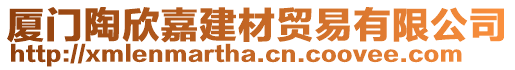 厦门陶欣嘉建材贸易有限公司
http://xmlenmartha.cn.coovee.com